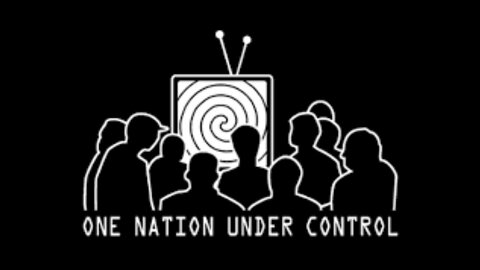 ONE NATION UNDER CONTROL